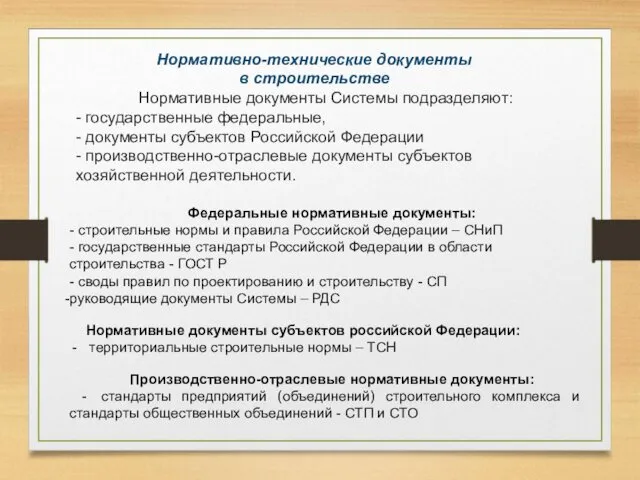 Нормативно-технические документы в строительстве

Нормативные документы Системы подразделяют:
- государственные федеральные,
- документы субъектов Российской Федерации
- производственно-отраслевые документы субъектов хозяйственной деятельности.

Федеральные нормативные документы:
- строительные нормы и правила Российской Федерации – СНиП
- государственные стандарты Российской Федерации в области строительства - ГОСТ Р
- своды правил по проектированию и строительству - СП
-руководящие документы Системы – РДС

Нормативные документы субъектов российской Федерации:
- территориальные строительные нормы – ТСН

Производственно-отраслевые нормативные документы:
- стандарты предприятий (объединений) строительного комплекса и стандарты общественных объединений - СТП и СТО